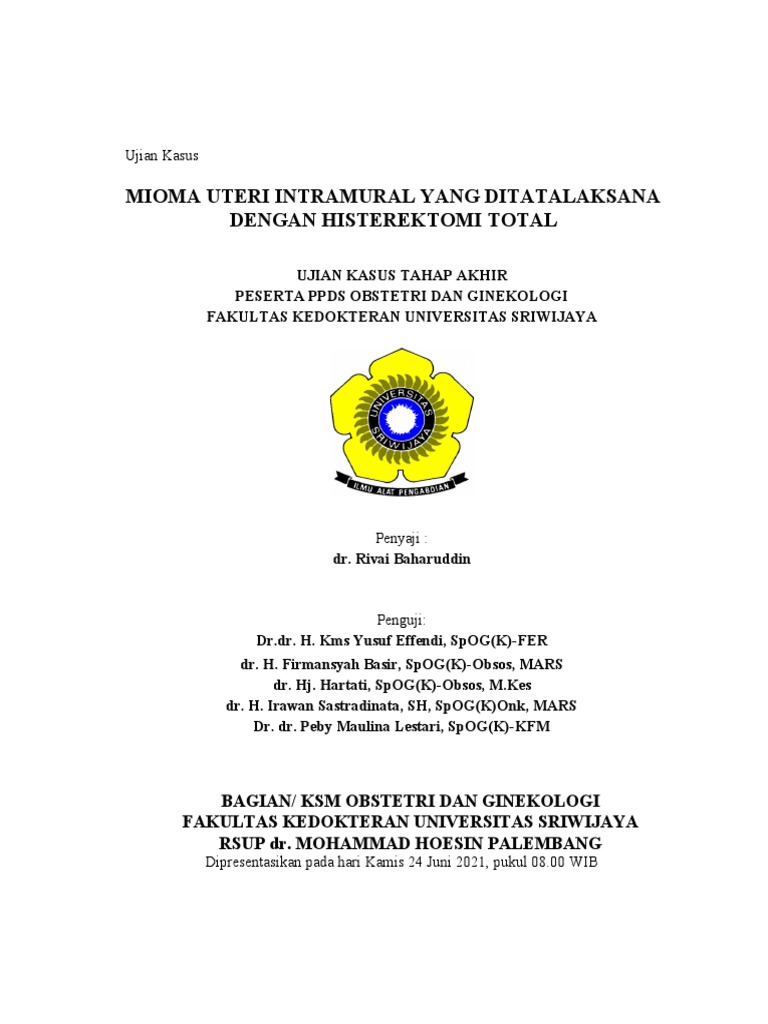 Ujian Kasus

MIOMA UTERI INTRAMURAL YANG DITATALAKSANA DENGAN HISTEREKTOMI TOTAL

UJIAN KASUS TAHAP AKHIR
PESERTA PPDS OBSTETRI DAN GINEKOLOGI
FAKULTAS KEDOKTERAN UNIVERSITAS SRIWIJAYA

UNIVERSITAS SRIWIJAYA
ILMU ALAT PENGABDIAN

Penyaji :
dr. Rivai Baharuddin

Penguji:
Dr.dr. H. Kms Yusuf Effendi, SpOG(K)-FER
dr. H. Firmansyah Basir, SpOG(K)-Obsos, MARS
dr. Hj. Hartati, SpOG(K)-Obsos, M.Kes
dr. H. Irawan Sastradinata, SH, SpOG(K)Onk, MARS
Dr. dr. Peby Maulina Lestari, SpOG(K)-KFM

BAGIAN/ KSM OBSTETRI DAN GINEKOLOGI
FAKULTAS KEDOKTERAN UNIVERSITAS SRIWIJAYA
RSUP dr. MOHAMMAD HOESIN PALEMBANG
Dipresentasikan pada hari Kamis 24 Juni 2021, pukul 08.00 WIB